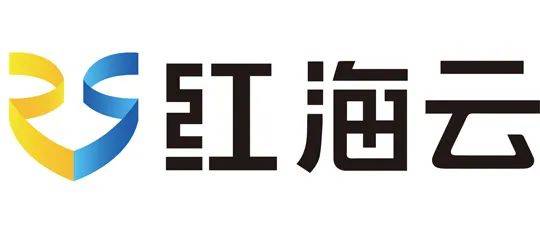 红海云